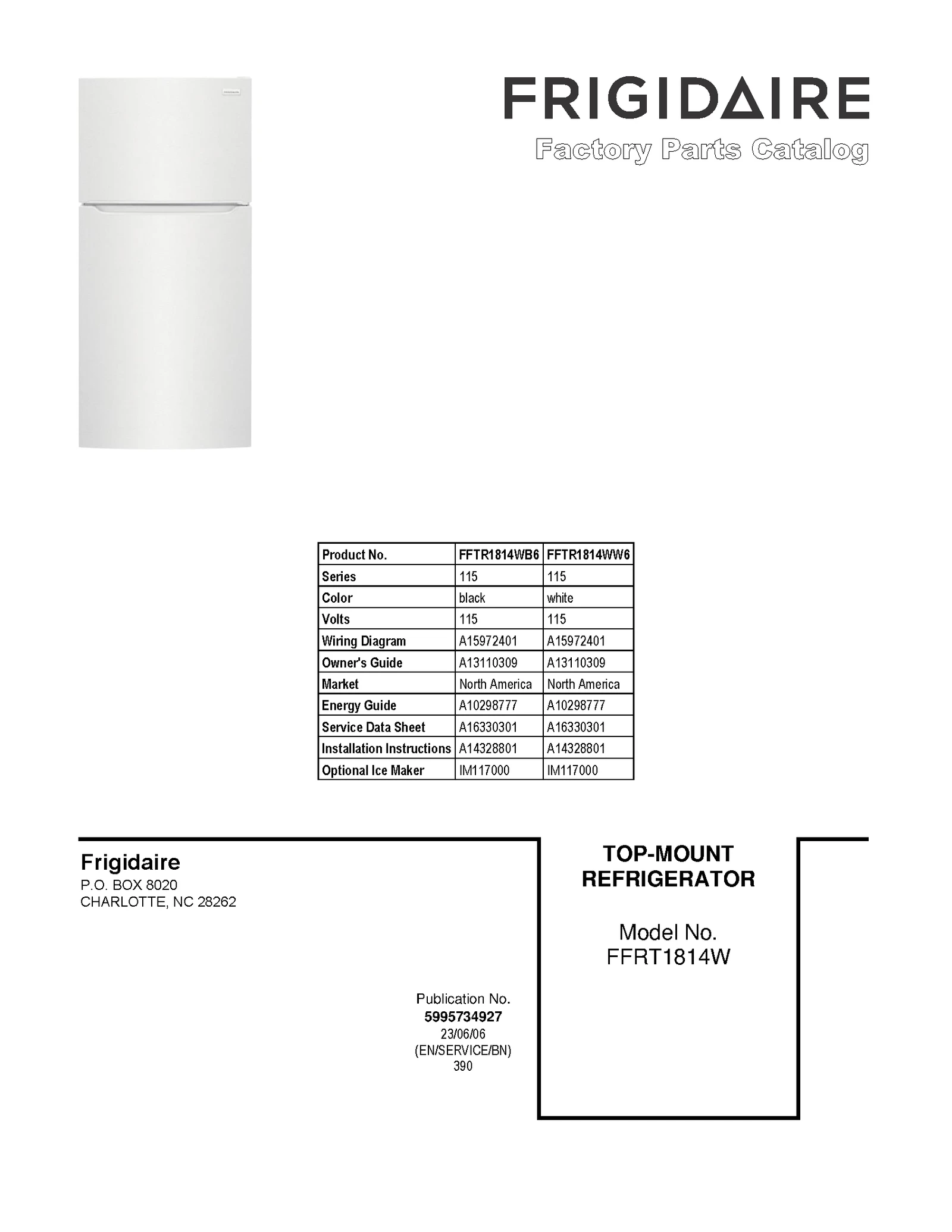 FRIGIDAIRE
Factory Parts Catalog

| Product No. | FFTR1814WB6 | FFTR1814WW6 |
|---|---|---|
| Series | 115 | 115 |
| Color | black | white |
| Volts | 115 | 115 |
| Wiring Diagram | A15972401 | A15972401 |
| Owner's Guide | A13110309 | A13110309 |
| Market | North America | North America |
| Energy Guide | A10298777 | A10298777 |
| Service Data Sheet | A16330301 | A16330301 |
| Installation Instructions | A14328801 | A14328801 |
| Optional Ice Maker | IM117000 | IM117000 |

Frigidaire
P.O. BOX 8020
CHARLOTTE, NC 28262

Publication No.
5995734927
23/06/06
(EN/SERVICE/BN)
390

TOP-MOUNT
REFRIGERATOR

Model No.
FFRT1814W